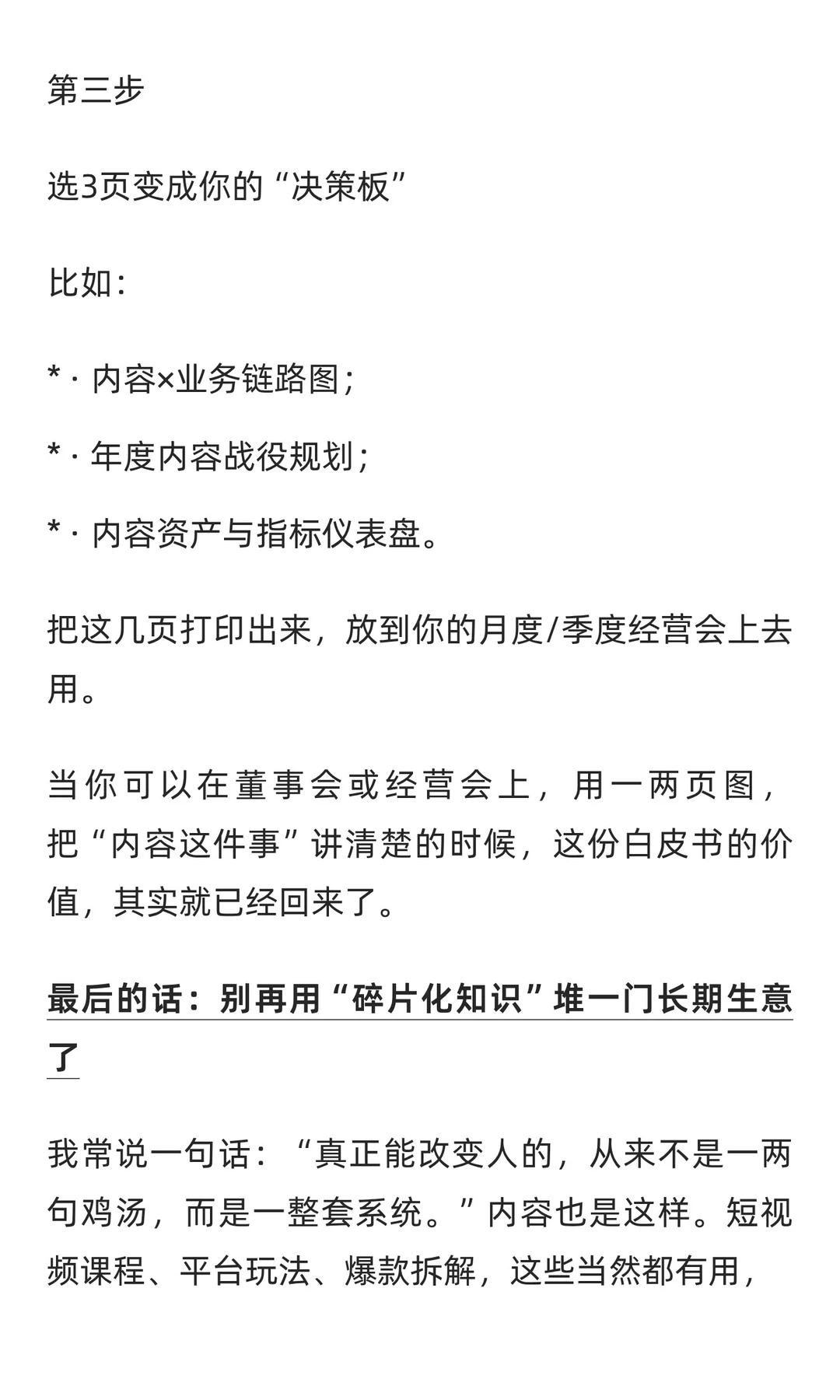 第三步

选3页变成你的“决策板”

比如：

* · 内容×业务链路图；

* · 年度内容战役规划；

* · 内容资产与指标仪表盘。

把这几页打印出来，放到你的月度/季度经营会上去用。

当你可以在董事会或经营会上，用一两页图，把“内容这件事”讲清楚的时候，这份白皮书的价值，其实就已经回来了。

最后的话：别再用“碎片化知识”堆一门长期生意了

我常说一句话：“真正能改变人的，从来不是一两句鸡汤，而是一整套系统。”内容也是这样。短视频课程、平台玩法、爆款拆解，这些当然都有用，